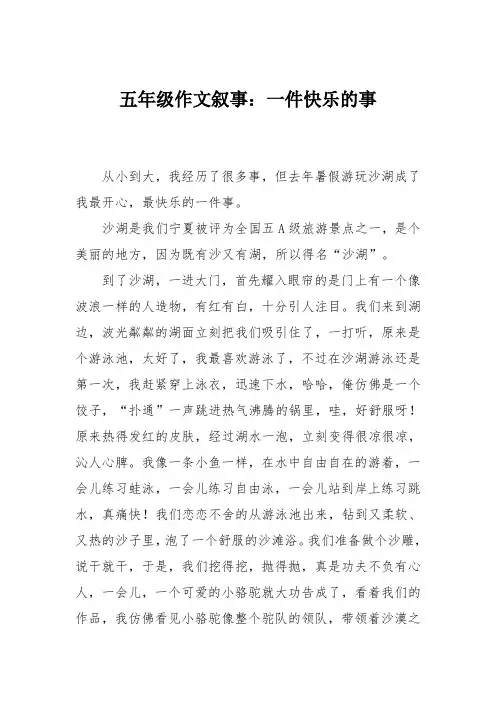 五年级作文叙事：一件快乐的事

从小到大，我经历了很多事，但去年暑假游玩沙湖成了我最开心，最快乐的一件事。

沙湖是我们宁夏被评为全国五A级旅游景点之一，是个美丽的地方，因为既有沙又有湖，所以得名“沙湖”。

到了沙湖，一进大门，首先耀入眼帘的是门上有一个像波浪一样的人造物，有红有白，十分引人注目。我们来到湖边，波光粼粼的湖面立刻把我们吸引住了，一打听，原来是个游泳池，太好了，我最喜欢游泳了，不过在沙湖游泳还是第一次，我赶紧穿上泳衣，迅速下水，哈哈，俺仿佛是一个饺子，“扑通”一声跳进热气沸腾的锅里，哇，好舒服呀！原来热得发红的皮肤，经过湖水一泡，立刻变得很凉很凉，沁人心脾。我像一条小鱼一样，在水中自由自在的游着，一会儿练习蛙泳，一会儿练习自由泳，一会儿站到岸上练习跳水，真痛快！我们恋恋不舍的从游泳池出来，钻到又柔软、又热的沙子里，泡了一个舒服的沙滩浴。我们准备做个沙雕，说干就干，于是，我们挖得挖，抛得抛，真是功夫不负有心人，一会儿，一个可爱的小骆驼就大功告成了，看着我们的作品，我仿佛看见小骆驼像整个驼队的领队，带领着沙漠之